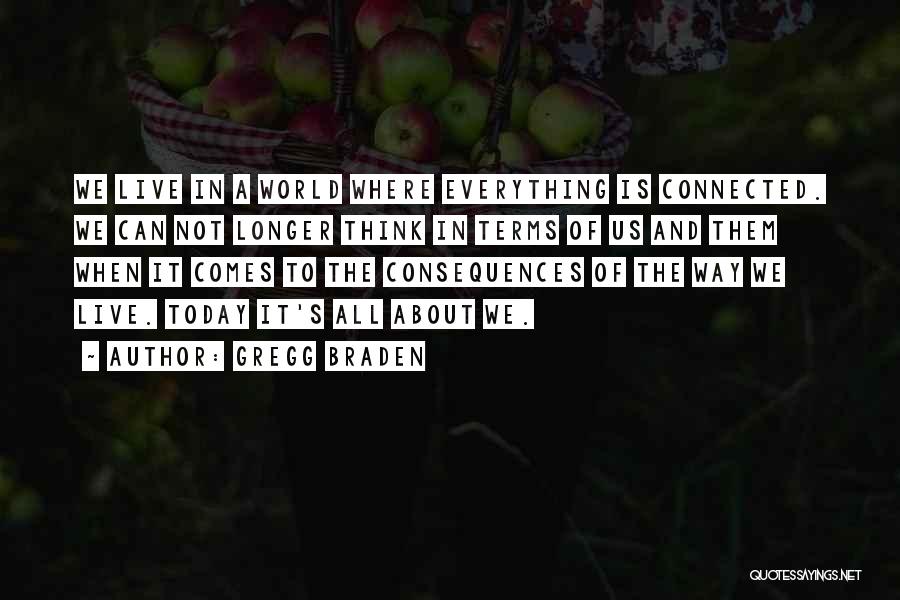 WE LIVE IN A WORLD WHERE EVERYTHING IS CONNECTED. WE CAN NOT LONGER THINK IN TERMS OF US AND THEM WHEN IT COMES TO THE CONSEQUENCES OF THE WAY WE LIVE. TODAY IT'S ALL ABOUT WE.

~ AUTHOR: GREGG BRADEN

QUOTESSAYINGS.NET